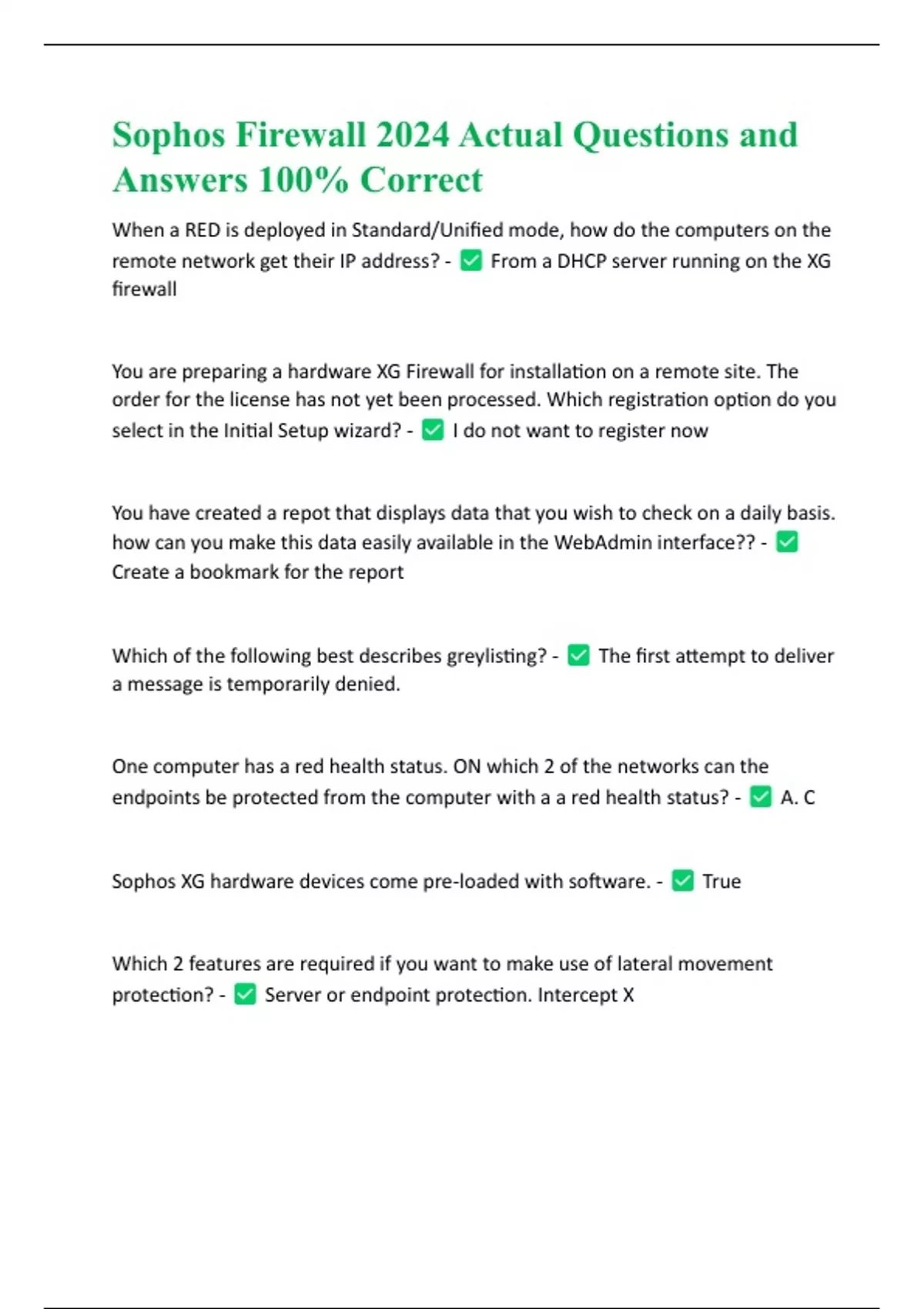 Sophos Firewall 2024 Actual Questions and Answers 100% Correct

When a RED is deployed in Standard/Unified mode, how do the computers on the remote network get their IP address? - ✅ From a DHCP server running on the XG firewall

You are preparing a hardware XG Firewall for installation on a remote site. The order for the license has not yet been processed. Which registration option do you select in the Initial Setup wizard? - ✅ I do not want to register now

You have created a repot that displays data that you wish to check on a daily basis. how can you make this data easily available in the WebAdmin interface?? - ✅ Create a bookmark for the report

Which of the following best describes greylisting? - ✅ The first attempt to deliver a message is temporarily denied.

One computer has a red health status. ON which 2 of the networks can the endpoints be protected from the computer with a a red health status? - ✅ A. C

Sophos XG hardware devices come pre-loaded with software. - ✅ True

Which 2 features are required if you want to make use of lateral movement protection? - ✅ Server or endpoint protection. Intercept X